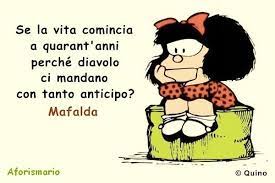 Se la vita comincia a quarant'anni perché diavolo ci mandano con tanto anticipo?

Mafalda

Aforismario

© Quino